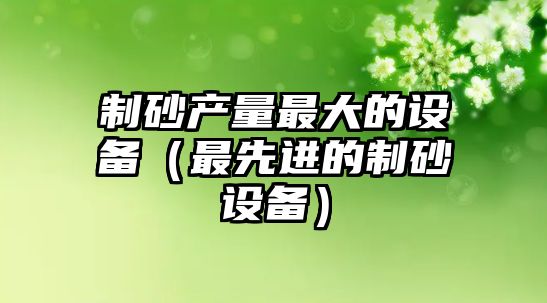 制砂产量最大的设备（最先进的制砂设备）